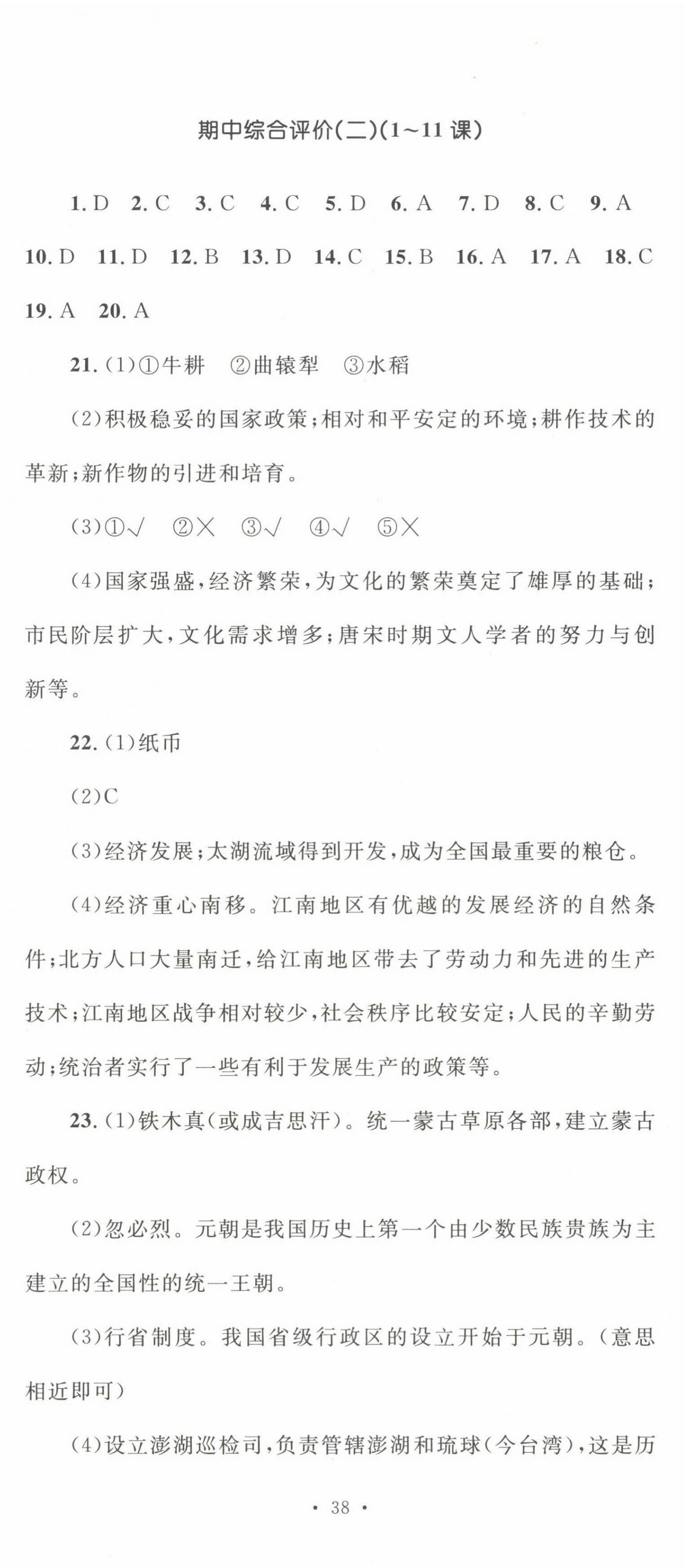 期中综合评价(二)(1~11 课)

1. D 2. C 3. C 4. C 5. D 6. A 7. D 8. C 9. A 10. D 11. D 12. B 13. D 14. C 15. B 16. A 17. A 18. C 19. A 20. A

21. (1)①牛耕 ②曲辕犁 ③水稻

(2)积极稳妥的国家政策;相对和平安定的环境;耕作技术的革新;新作物的引进和培育。

(3)①√ ②× ③√ ④√ ⑤×

(4)国家强盛,经济繁荣,为文化的繁荣奠定了雄厚的基础;市民阶层扩大,文化需求增多;唐宋时期文人学者的努力与创新等。

22. (1)纸币

(2)C

(3)经济发展;太湖流域得到开发,成为全国最重要的粮仓。

(4)经济重心南移。江南地区有优越的发展经济的自然条件;北方人口大量南迁,给江南地区带去了劳动力和先进的生产技术;江南地区战争相对较少,社会秩序比较安定;人民的辛勤劳动;统治者实行了一些有利于发展生产的政策等。

23. (1)铁木真(或成吉思汗)。统一蒙古草原各部,建立蒙古政权。

(2)忽必烈。元朝是我国历史上第一个由少数民族贵族为主建立的全国性的统一王朝。

(3)行省制度。我国省级行政区的设立开始于元朝。(意思相近即可)

(4)设立澎湖巡检司,负责管辖澎湖和琉球(今台湾),这是历

· 38 ·